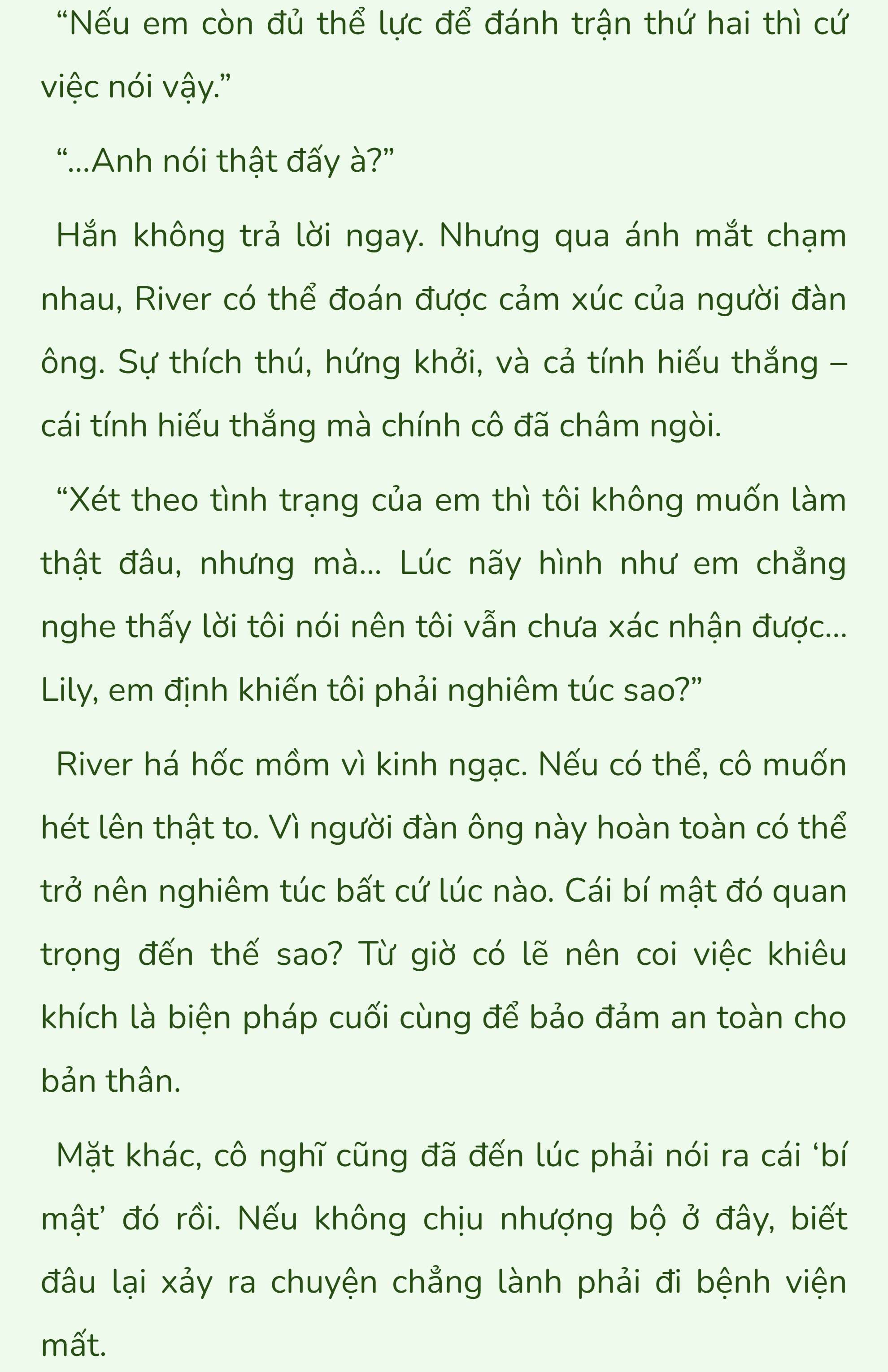 “Nếu em còn đủ thể lực để đánh trận thứ hai thì cứ việc nói vậy.”

“...Anh nói thật đấy à?”

Hắn không trả lời ngay. Nhưng qua ánh mắt chạm nhau, River có thể đoán được cảm xúc của người đàn ông. Sự thích thú, hứng khởi, và cả tính hiếu thắng – cái tính hiếu thắng mà chính cô đã châm ngòi.

“Xét theo tình trạng của em thì tôi không muốn làm thật đâu, nhưng mà... Lúc nãy hình như em chẳng nghe thấy lời tôi nói nên tôi vẫn chưa xác nhận được... Lily, em định khiến tôi phải nghiêm túc sao?”

River há hốc mồm vì kinh ngạc. Nếu có thể, cô muốn hét lên thật to. Vì người đàn ông này hoàn toàn có thể trở nên nghiêm túc bất cứ lúc nào. Cái bí mật đó quan trọng đến thế sao? Từ giờ có lẽ nên coi việc khiêu khích là biện pháp cuối cùng để bảo đảm an toàn cho bản thân.

Mặt khác, cô nghĩ cũng đã đến lúc phải nói ra cái ‘bí mật’ đó rồi. Nếu không chịu nhượng bộ ở đây, biết đâu lại xảy ra chuyện chẳng lành phải đi bệnh viện mất.